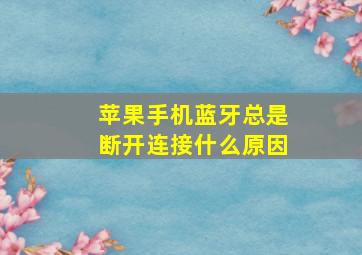 苹果手机蓝牙总是断开连接什么原因